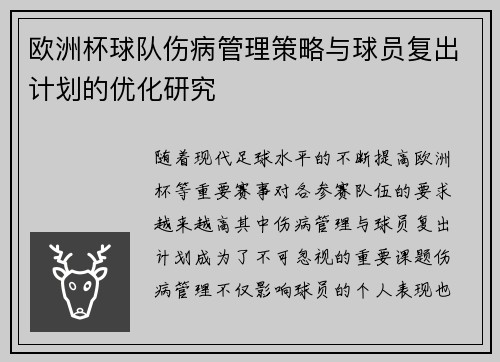 欧洲杯球队伤病管理策略与球员复出计划的优化研究

随着现代足球水平的不断提高欧洲杯等重要赛事对各参赛队伍的要求越来越高其中伤病管理与球员复出计划成为了不可忽视的重要课题伤病管理不仅影响球员的个人表现也